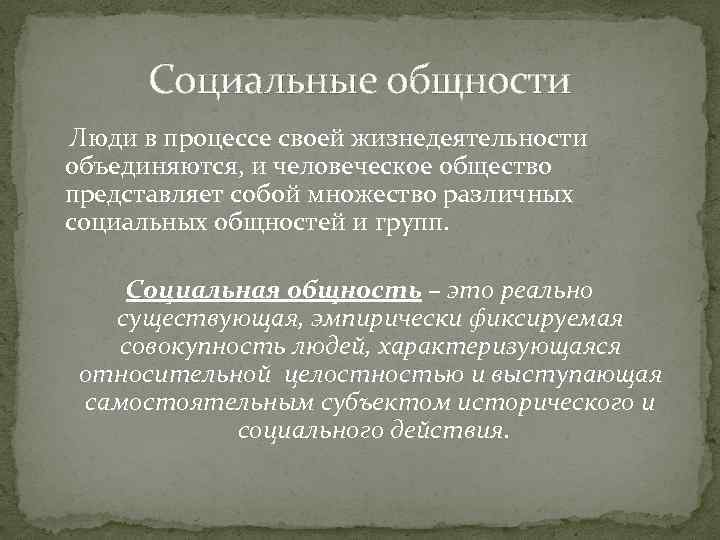 Социальные общности

Люди в процессе своей жизнедеятельности объединяются, и человеческое общество представляет собой множество различных социальных общностей и групп.

Социальная общность – это реально существующая, эмпирически фиксируемая совокупность людей, характеризующаяся относительной целостностью и выступающая самостоятельным субъектом исторического и социального действия.